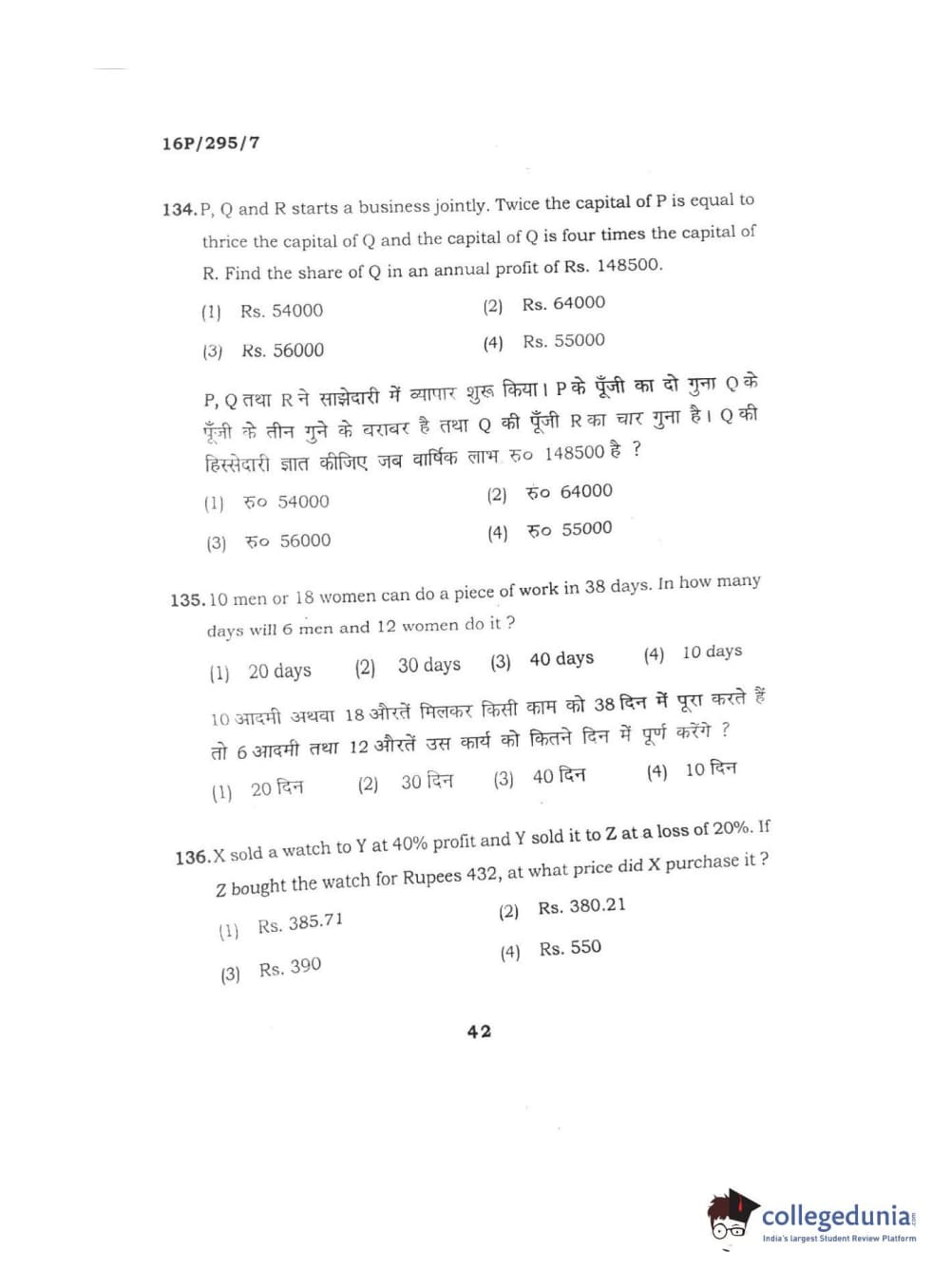 16P/295/7

134. P, Q and R starts a business jointly. Twice the capital of P is equal to thrice the capital of Q and the capital of Q is four times the capital of R. Find the share of Q in an annual profit of Rs. 148500.

(1) Rs. 54000
(2) Rs. 64000
(3) Rs. 56000
(4) Rs. 55000

P, Q तथा R ने साझेदारी में व्यापार शुरू किया। P के पूँजी का दो गुना Q के पूँजी के तीन गुने के बराबर है तथा Q की पूँजी R का चार गुना है। Q की हिस्सेदारी ज्ञात कीजिए जब वार्षिक लाभ रु० 148500 है ?

(1) रु० 54000
(2) रु० 64000
(3) रु० 56000
(4) रु० 55000

135. 10 men or 18 women can do a piece of work in 38 days. In how many days will 6 men and 12 women do it ?

(1) 20 days (2) 30 days (3) 40 days (4) 10 days

10 आदमी अथवा 18 औरतें मिलकर किसी काम को 38 दिन में पूरा करते हैं तो 6 आदमी तथा 12 औरतें उस कार्य को कितने दिन में पूर्ण करेंगे ?

(1) 20 दिन (2) 30 दिन (3) 40 दिन (4) 10 दिन

136. X sold a watch to Y at 40% profit and Y sold it to Z at a loss of 20%. If Z bought the watch for Rupees 432, at what price did X purchase it ?

(1) Rs. 385.71
(2) Rs. 380.21
(3) Rs. 390
(4) Rs. 550

42

collegedunia
India's largest Student Review Platform